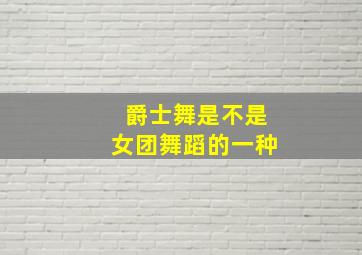 爵士舞是不是
女团舞蹈的一种